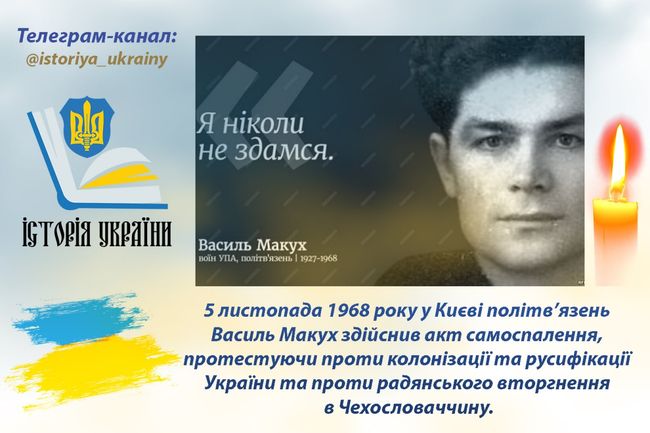 Телеграм-канал:
@istoriya_ukrainy

ІСТОРІЯ УКРАЇНИ

Я ніколи не здамся.

Василь Макух
воїн УПА, політв'язень | 1927-1968

5 листопада 1968 року у Києві політв’язень Василь Макух здійснив акт самоспалення, протестуючи проти колонізації та русифікації України та проти радянського вторгнення в Чехословаччину.